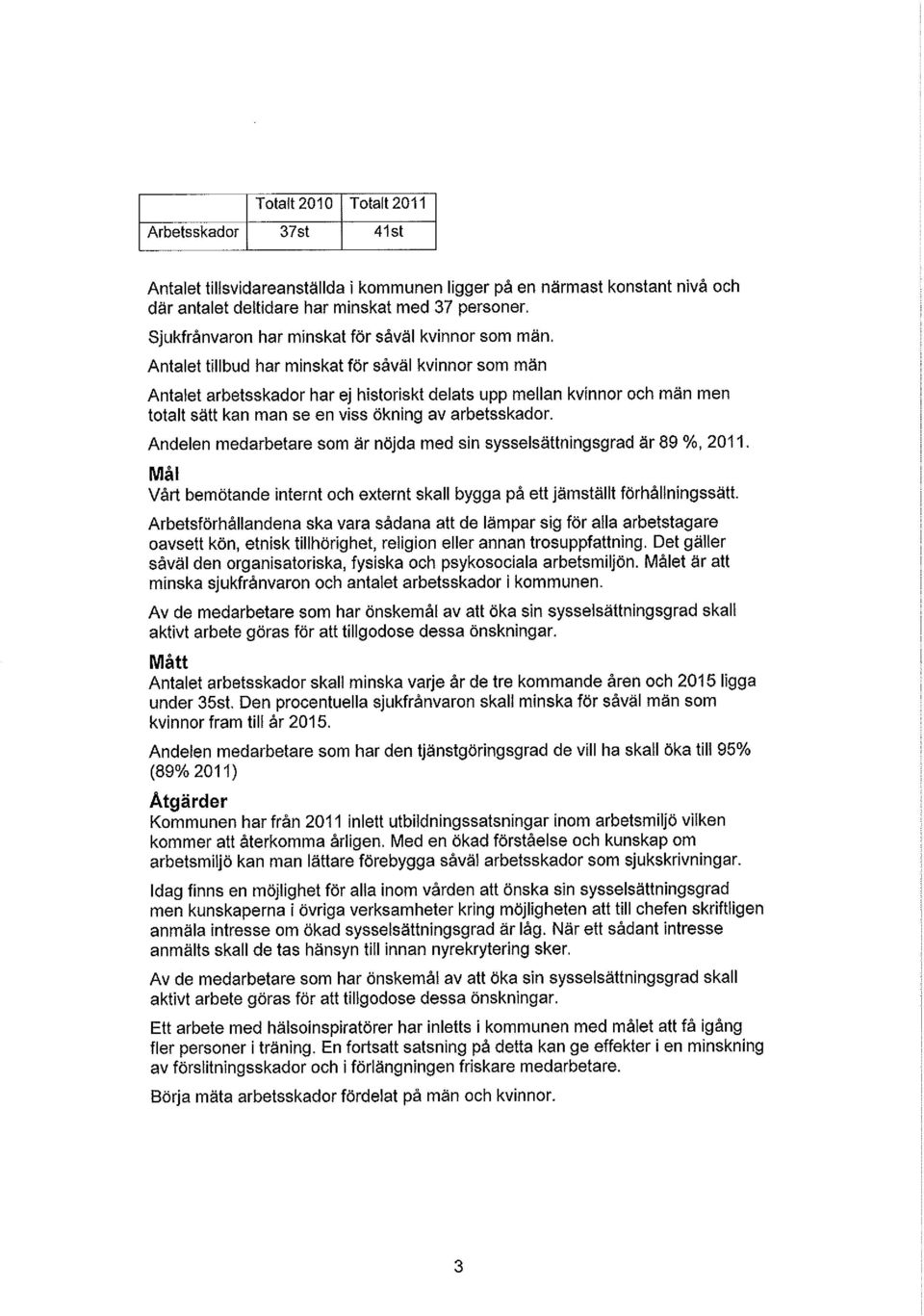 |  | Totalt 2010 | Totalt 2011 |
|---|---|---|
| Arbetsskador | 37st | 41st |

Antalet tillsvidareanställda i kommunen ligger på en närmast konstant nivå och där antalet deltidare har minskat med 37 personer.

Sjukfrånvaron har minskat för såväl kvinnor som män.

Antalet tillbud har minskat för såväl kvinnor som män

Antalet arbetsskador har ej historiskt delats upp mellan kvinnor och män men totalt sätt kan man se en viss ökning av arbetsskador.

Andelen medarbetare som är nöjda med sin sysselsättningsgrad är 89 %, 2011.

Mål
Vårt bemötande internt och externt skall bygga på ett jämställt förhållningssätt.

Arbetsförhållandena ska vara sådana att de lämpar sig för alla arbetstagare oavsett kön, etnisk tillhörighet, religion eller annan trosuppfattning. Det gäller såväl den organisatoriska, fysiska och psykosociala arbetsmiljön. Målet är att minska sjukfrånvaron och antalet arbetsskador i kommunen.

Av de medarbetare som har önskemål av att öka sin sysselsättningsgrad skall aktivt arbete göras för att tillgodose dessa önskningar.

Mått
Antalet arbetsskador skall minska varje år de tre kommande åren och 2015 ligga under 35st. Den procentuella sjukfrånvaron skall minska för såväl män som kvinnor fram till år 2015.

Andelen medarbetare som har den tjänstgöringsgrad de vill ha skall öka till 95% (89% 2011)

Åtgärder
Kommunen har från 2011 inlett utbildningssatsningar inom arbetsmiljö vilken kommer att återkomma årligen. Med en ökad förståelse och kunskap om arbetsmiljö kan man lättare förebygga såväl arbetsskador som sjukskrivningar.

Idag finns en möjlighet för alla inom vården att önska sin sysselsättningsgrad men kunskaperna i övriga verksamheter kring möjligheten att till chefen skriftligen anmäla intresse om ökad sysselsättningsgrad är låg. När ett sådant intresse anmälts skall de tas hänsyn till innan nyrekrytering sker.

Av de medarbetare som har önskemål av att öka sin sysselsättningsgrad skall aktivt arbete göras för att tillgodose dessa önskningar.

Ett arbete med hälsoinspiratörer har inletts i kommunen med målet att få igång fler personer i träning. En fortsatt satsning på detta kan ge effekter i en minskning av förslitningsskador och i förlängningen friskare medarbetare.

Börja mäta arbetsskador fördelat på män och kvinnor.

3